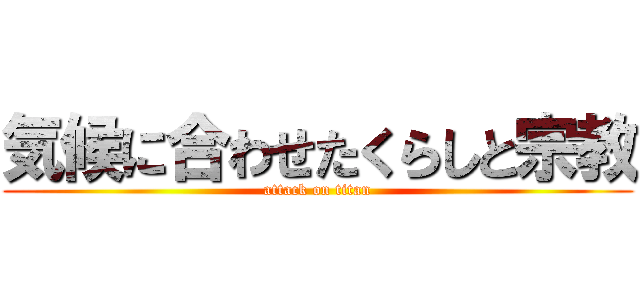 気候に合わせたくらしと宗教
attack on titan